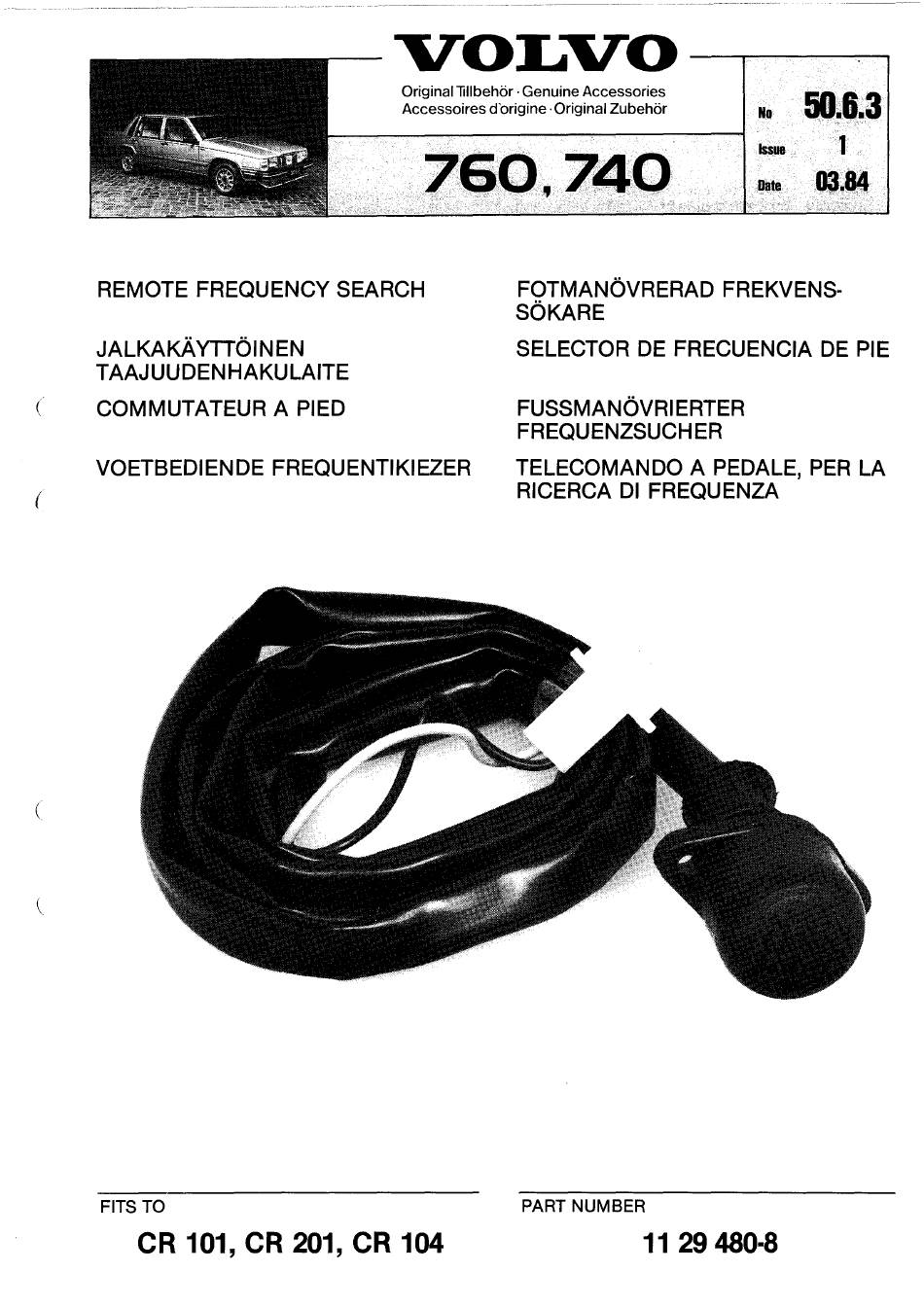 VOLVO

Original Tillbehör · Genuine Accessories
Accessoires d'origine · Original Zubehör

760, 740

No 50.6.3
Issue 1
Date 03.84

REMOTE FREQUENCY SEARCH

JALKAKÄYTTÖINEN TAAJUUDENHAKULAITE

COMMUTATEUR A PIED

VOETBEDIENDE FREQUENTIKIEZER

FOTMANÖVRERAD FREKVENSSÖKARE

SELECTOR DE FRECUENCIA DE PIE

FUSSMANÖVRIERTER FREQUENZSUCHER

TELECOMANDO A PEDALE, PER LA RICERCA DI FREQUENZA

FITS TO

CR 101, CR 201, CR 104

PART NUMBER

11 29 480-8